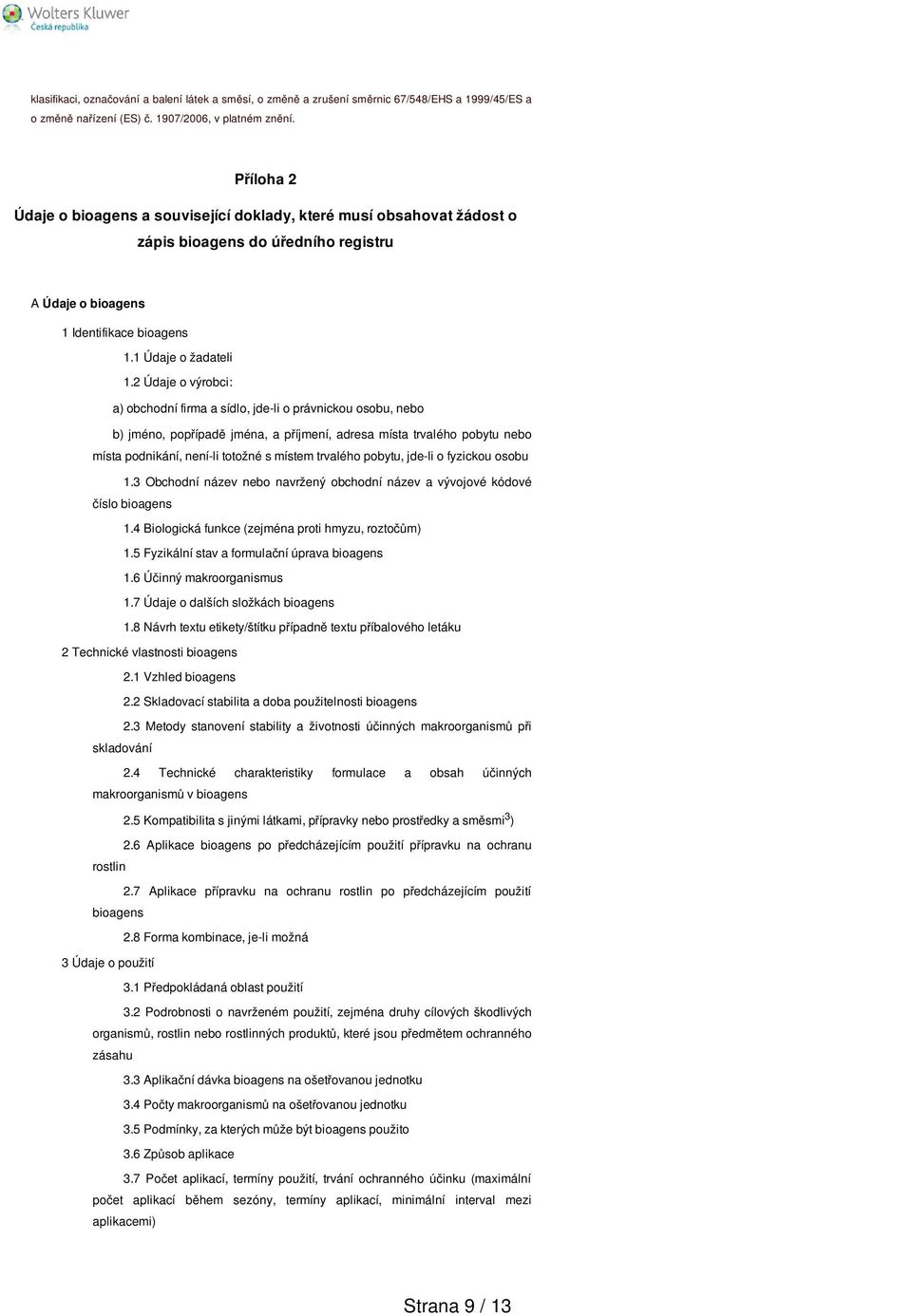 Wolters Kluwer
Česká republika

klasifikaci, označování a balení látek a směsí, o změně a zrušení směrnic 67/548/EHS a 1999/45/ES a o změně nařízení (ES) č. 1907/2006, v platném znění.

Příloha 2

Údaje o bioagens a související doklady, které musí obsahovat žádost o zápis bioagens do úředního registru

A Údaje o bioagens

1 Identifikace bioagens

1.1 Údaje o žadateli

1.2 Údaje o výrobci:

a) obchodní firma a sídlo, jde-li o právnickou osobu, nebo

b) jméno, popřípadě jména, a příjmení, adresa místa trvalého pobytu nebo místa podnikání, není-li totožné s místem trvalého pobytu, jde-li o fyzickou osobu

1.3 Obchodní název nebo navržený obchodní název a vývojové kódové číslo bioagens

1.4 Biologická funkce (zejména proti hmyzu, roztočům)

1.5 Fyzikální stav a formulační úprava bioagens

1.6 Účinný makroorganismus

1.7 Údaje o dalších složkách bioagens

1.8 Návrh textu etikety/štítku případně textu příbalového letáku

2 Technické vlastnosti bioagens

2.1 Vzhled bioagens

2.2 Skladovací stabilita a doba použitelnosti bioagens

2.3 Metody stanovení stability a životnosti účinných makroorganismů při skladování

2.4 Technické charakteristiky formulace a obsah účinných makroorganismů v bioagens

2.5 Kompatibilita s jinými látkami, přípravky nebo prostředky a směsmi$^{3}$)

2.6 Aplikace bioagens po předcházejícím použití přípravku na ochranu rostlin

2.7 Aplikace přípravku na ochranu rostlin po předcházejícím použití bioagens

2.8 Forma kombinace, je-li možná

3 Údaje o použití

3.1 Předpokládaná oblast použití

3.2 Podrobnosti o navrženém použití, zejména druhy cílových škodlivých organismů, rostlin nebo rostlinných produktů, které jsou předmětem ochranného zásahu

3.3 Aplikační dávka bioagens na ošetřovanou jednotku

3.4 Počty makroorganismů na ošetřovanou jednotku

3.5 Podmínky, za kterých může být bioagens použito

3.6 Způsob aplikace

3.7 Počet aplikací, termíny použití, trvání ochranného účinku (maximální počet aplikací během sezóny, termíny aplikací, minimální interval mezi aplikacemi)

Strana 9 / 13